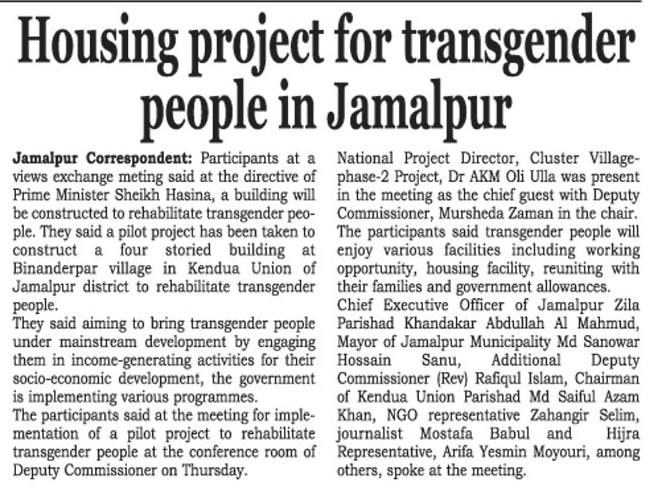 Housing project for transgender people in Jamalpur

Jamalpur Correspondent: Participants at a views exchange meting said at the directive of Prime Minister Sheikh Hasina, a building will be constructed to rehabilitate transgender people. They said a pilot project has been taken to construct a four storied building at Binanderpar village in Kendua Union of Jamalpur district to rehabilitate transgender people.

They said aiming to bring transgender people under mainstream development by engaging them in income-generating activities for their socio-economic development, the government is implementing various programmes.

The participants said at the meeting for implementation of a pilot project to rehabilitate transgender people at the conference room of Deputy Commissioner on Thursday.

National Project Director, Cluster Village-phase-2 Project, Dr AKM Oli Ulla was present in the meeting as the chief guest with Deputy Commissioner, Mursheda Zaman in the chair.

The participants said transgender people will enjoy various facilities including working opportunity, housing facility, reuniting with their families and government allowances.

Chief Executive Officer of Jamalpur Zila Parishad Khandakar Abdullah Al Mahmud, Mayor of Jamalpur Municipality Md Sanowar Hossain Sanu, Additional Deputy Commissioner (Rev) Rafiqul Islam, Chairman of Kendua Union Parishad Md Saiful Azam Khan, NGO representative Zahangir Selim, journalist Mostafa Babul and Hijra Representative, Arifa Yesmin Moyouri, among others, spoke at the meeting.